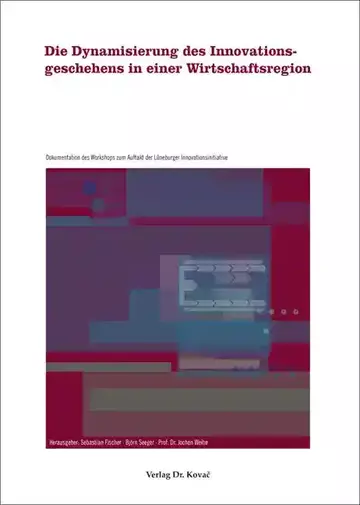 Die Dynamisierung des Innovationsgeschehens in einer Wirtschaftsregion

Dokumentation des Workshops zum Auftakt der Lüneburger Innovationsinitiative

Herausgeber: Sebastian Fischer · Björn Seeger · Prof. Dr. Jochen Weihe

Verlag Dr. Kovač